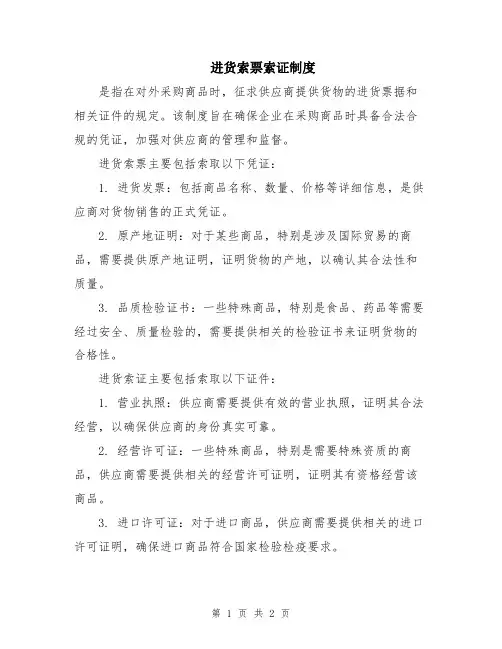 进货索票索证制度

是指在对外采购商品时，征求供应商提供货物的进货票据和相关证件的规定。该制度旨在确保企业在采购商品时具备合法合规的凭证，加强对供应商的管理和监督。

进货索票主要包括索取以下凭证：

1. 进货发票：包括商品名称、数量、价格等详细信息，是供应商对货物销售的正式凭证。

2. 原产地证明：对于某些商品，特别是涉及国际贸易的商品，需要提供原产地证明，证明货物的产地，以确认其合法性和质量。

3. 品质检验证书：一些特殊商品，特别是食品、药品等需要经过安全、质量检验的，需要提供相关的检验证书来证明货物的合格性。

进货索证主要包括索取以下证件：

1. 营业执照：供应商需要提供有效的营业执照，证明其合法经营，以确保供应商的身份真实可靠。

2. 经营许可证：一些特殊商品，特别是需要特殊资质的商品，供应商需要提供相关的经营许可证明，证明其有资格经营该商品。

3. 进口许可证：对于进口商品，供应商需要提供相关的进口许可证明，确保进口商品符合国家检验检疫要求。

第 1 页 共 2 页